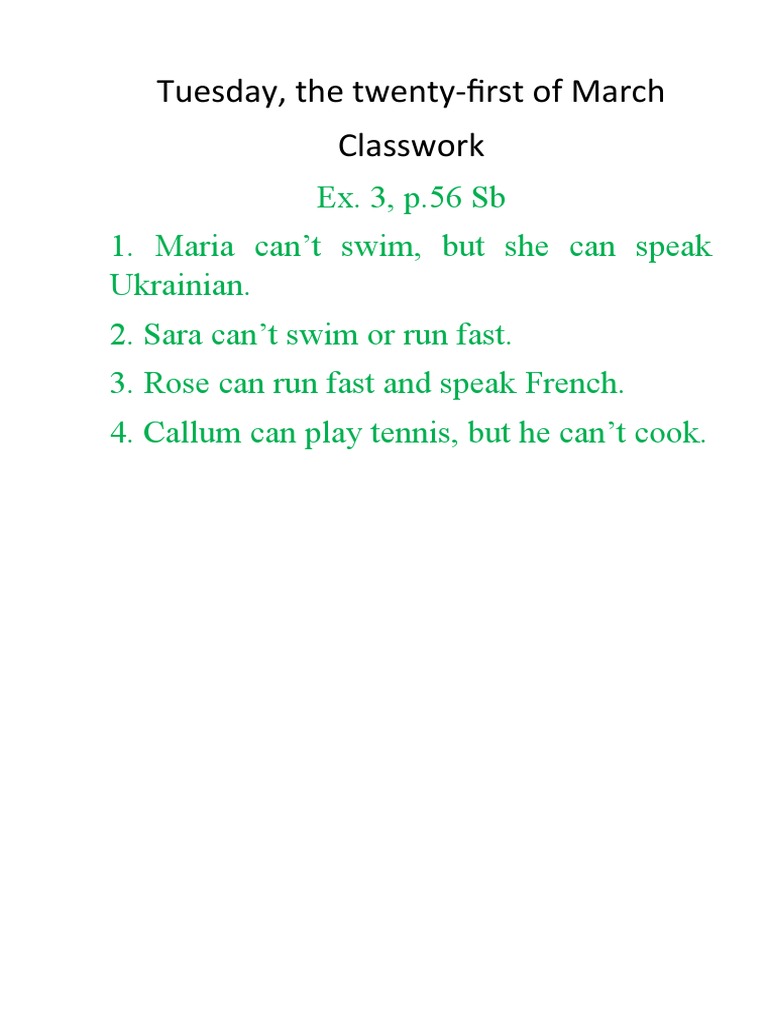 Tuesday, the twenty-first of March

Classwork

Ex. 3, p.56 Sb

1. Maria can't swim, but she can speak Ukrainian.

2. Sara can't swim or run fast.

3. Rose can run fast and speak French.

4. Callum can play tennis, but he can't cook.